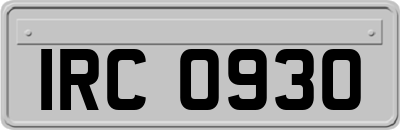 IRC 0930